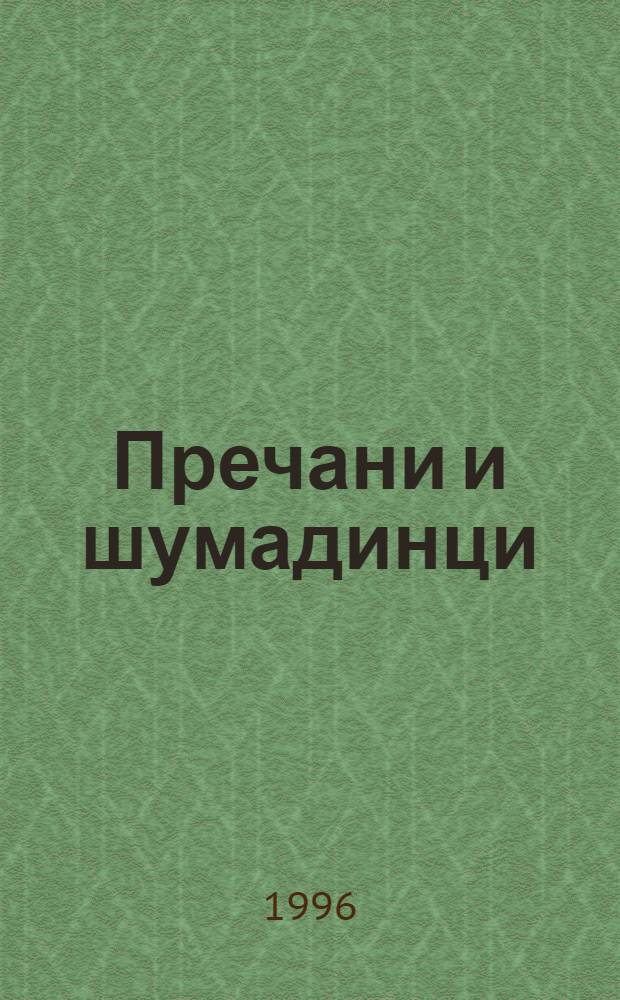 Пречани и шумадинци

1996